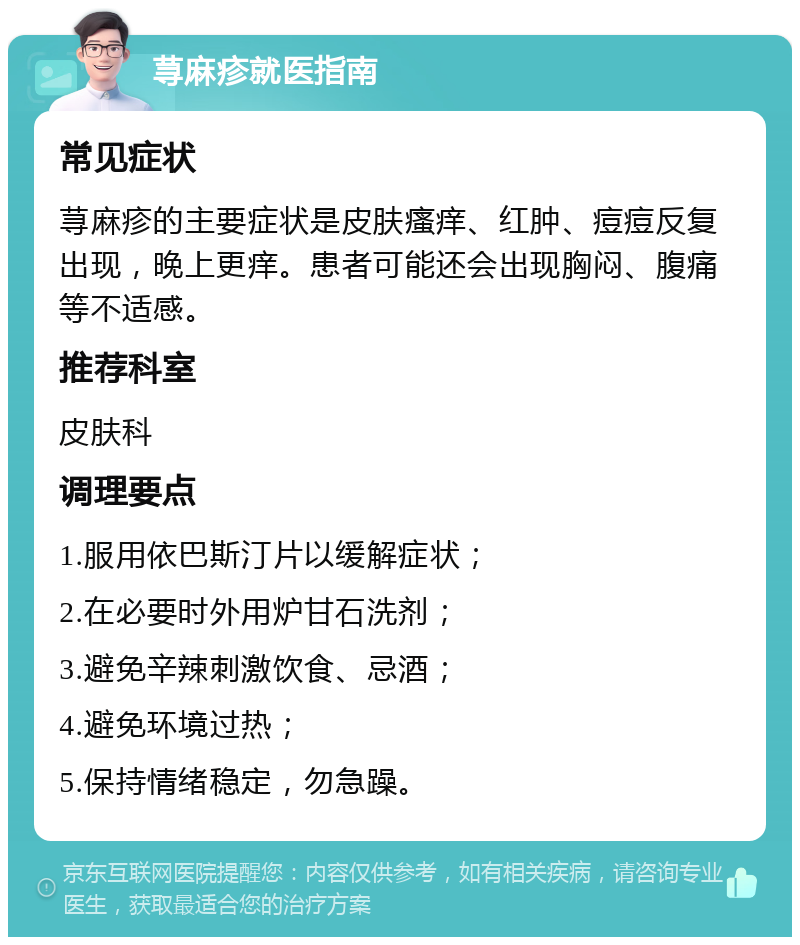 荨麻疹就医指南

常见症状

荨麻疹的主要症状是皮肤瘙痒、红肿、痘痘反复出现，晚上更痒。患者可能还会出现胸闷、腹痛等不适感。

推荐科室

皮肤科

调理要点

1.服用依巴斯汀片以缓解症状；

2.在必要时外用炉甘石洗剂；

3.避免辛辣刺激饮食、忌酒；

4.避免环境过热；

5.保持情绪稳定，勿急躁。

京东互联网医院提醒您：内容仅供参考，如有相关疾病，请咨询专业医生，获取最适合您的治疗方案